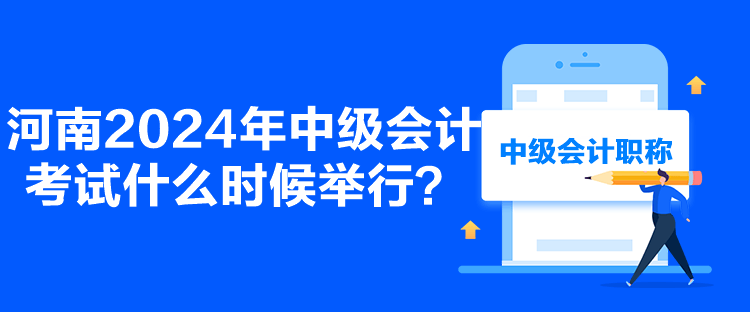 河南2024年中级会计考试什么时候举行？

中级会计职称